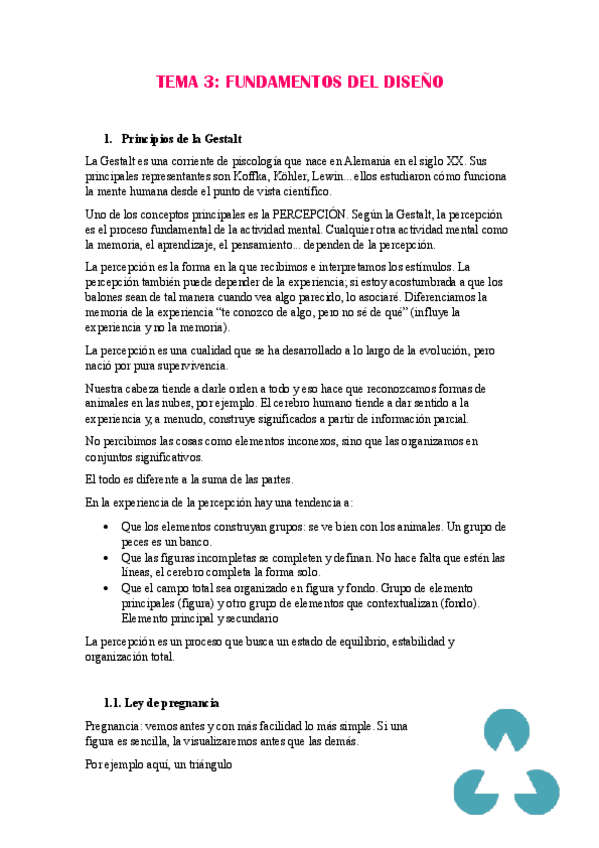 TEMA 3: FUNDAMENTOS DEL DISEÑO

1. Principios de la Gestalt

La Gestalt es una corriente de piscología que nace en Alemania en el siglo XX. Sus principales representantes son Koffka, Köhler, Lewin... ellos estudiaron cómo funciona la mente humana desde el punto de vista científico.

Uno de los conceptos principales es la PERCEPCIÓN. Según la Gestalt, la percepción es el proceso fundamental de la actividad mental. Cualquier otra actividad mental como la memoria, el aprendizaje, el pensamiento... dependen de la percepción.

La percepción es la forma en la que recibimos e interpretamos los estímulos. La percepción también puede depender de la experiencia; si estoy acostumbrada a que los balones sean de tal manera cuando vea algo parecido, lo asociaré. Diferenciamos la memoria de la experiencia "te conozco de algo, pero no sé de qué" (influye la experiencia y no la memoria).

La percepción es una cualidad que se ha desarrollado a lo largo de la evolución, pero nació por pura supervivencia.

Nuestra cabeza tiende a darle orden a todo y eso hace que reconozcamos formas de animales en las nubes, por ejemplo. El cerebro humano tiende a dar sentido a la experiencia y, a menudo, construye significados a partir de información parcial.

No percibimos las cosas como elementos inconexos, sino que las organizamos en conjuntos significativos.

El todo es diferente a la suma de las partes.

En la experiencia de la percepción hay una tendencia a:

• Que los elementos construyan grupos: se ve bien con los animales. Un grupo de peces es un banco.
• Que las figuras incompletas se completen y definan. No hace falta que estén las líneas, el cerebro completa la forma solo.
• Que el campo total sea organizado en figura y fondo. Grupo de elemento principales (figura) y otro grupo de elementos que contextualizan (fondo). Elemento principal y secundario

La percepción es un proceso que busca un estado de equilibrio, estabilidad y organización total.

1.1. Ley de pregnancia

Pregnancia: vemos antes y con más facilidad lo más simple. Si una figura es sencilla, la visualizaremos antes que las demás.

Por ejemplo aquí, un triángulo